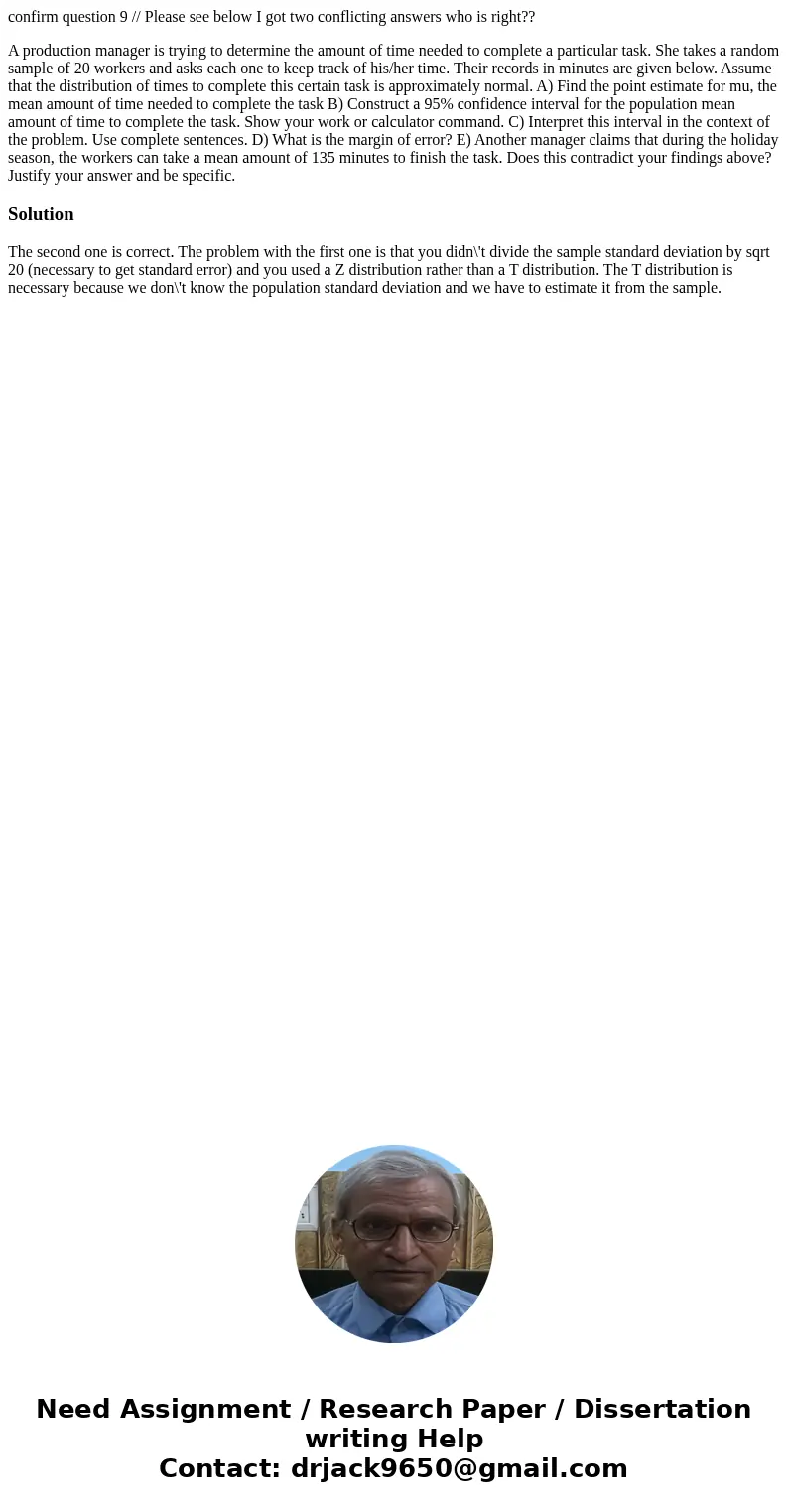 confirm question 9 // Please see below I got two conflicting answers who is right??

A production manager is trying to determine the amount of time needed to complete a particular task. She takes a random sample of 20 workers and asks each one to keep track of his/her time. Their records in minutes are given below. Assume that the distribution of times to complete this certain task is approximately normal. A) Find the point estimate for mu, the mean amount of time needed to complete the task B) Construct a 95% confidence interval for the population mean amount of time to complete the task. Show your work or calculator command. C) Interpret this interval in the context of the problem. Use complete sentences. D) What is the margin of error? E) Another manager claims that during the holiday season, the workers can take a mean amount of 135 minutes to finish the task. Does this contradict your findings above? Justify your answer and be specific.

Solution

The second one is correct. The problem with the first one is that you didn\'t divide the sample standard deviation by sqrt 20 (necessary to get standard error) and you used a Z distribution rather than a T distribution. The T distribution is necessary because we don\'t know the population standard deviation and we have to estimate it from the sample.

Need Assignment / Research Paper / Dissertation writing Help
Contact: drjack9650@gmail.com